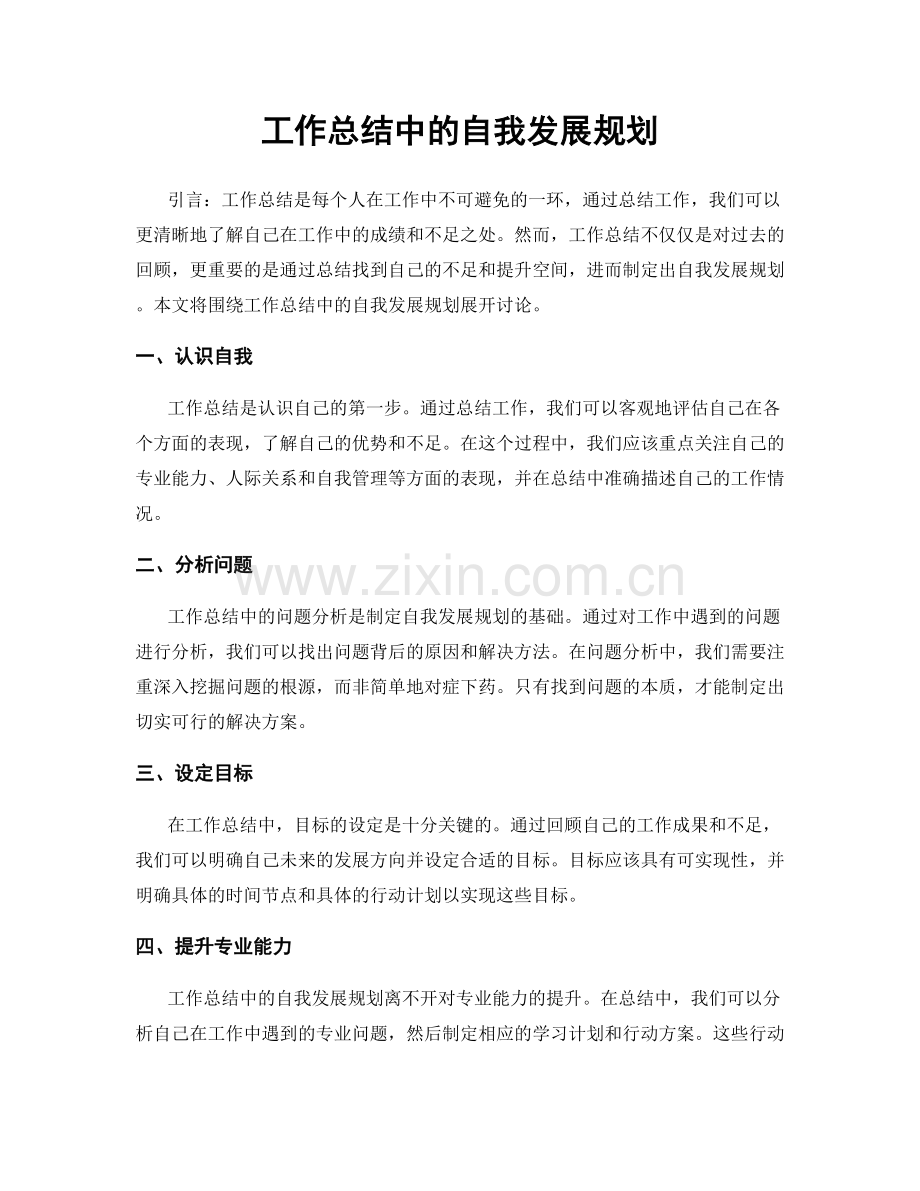 工作总结中的自我发展规划

引言：工作总结是每个人在工作中不可避免的一环，通过总结工作，我们可以更清晰地了解自己在工作中的成绩和不足之处。然而，工作总结不仅仅是对过去的回顾，更重要的是通过总结找到自己的不足和提升空间，进而制定出自我发展规划。本文将围绕工作总结中的自我发展规划展开讨论。

一、认识自我

工作总结是认识自己的第一步。通过总结工作，我们可以客观地评估自己在各个方面的表现，了解自己的优势和不足。在这个过程中，我们应该重点关注自己的专业能力、人际关系和自我管理等方面的表现，并在总结中准确描述自己的工作情况。

二、分析问题

www.zixin.com.cn

工作总结中的问题分析是制定自我发展规划的基础。通过对工作中遇到的问题进行分析，我们可以找出问题背后的原因和解决方法。在问题分析中，我们需要注重深入挖掘问题的根源，而非简单地对症下药。只有找到问题的本质，才能制定出切实可行的解决方案。

三、设定目标

在工作总结中，目标的设定是十分关键的。通过回顾自己的工作成果和不足，我们可以明确自己未来的发展方向并设定合适的目标。目标应该具有可实现性，并明确具体的时间节点和具体的行动计划以实现这些目标。

四、提升专业能力

工作总结中的自我发展规划离不开对专业能力的提升。在总结中，我们可以分析自己在工作中遇到的专业问题，然后制定相应的学习计划和行动方案。这些行动